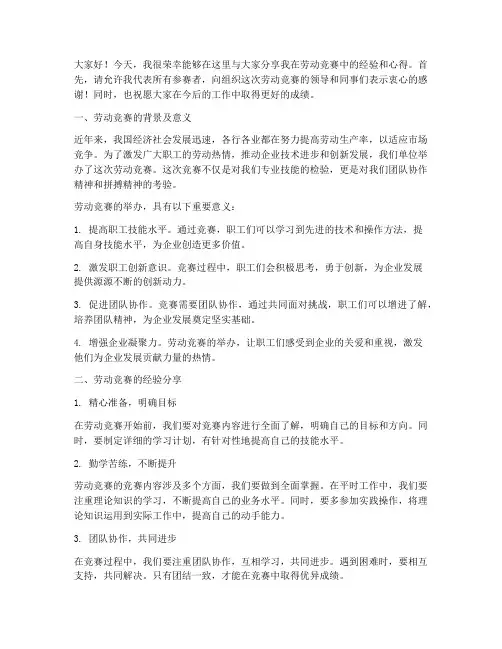 大家好！今天，我很荣幸能够在这里与大家分享我在劳动竞赛中的经验和心得。首先，请允许我代表所有参赛者，向组织这次劳动竞赛的领导和同事们表示衷心的感谢！同时，也祝愿大家在今后的工作中取得更好的成绩。

一、劳动竞赛的背景及意义

近年来，我国经济社会发展迅速，各行各业都在努力提高劳动生产率，以适应市场竞争。为了激发广大职工的劳动热情，推动企业技术进步和创新发展，我们单位举办了这次劳动竞赛。这次竞赛不仅是对我们专业技能的检验，更是对我们团队协作精神和拼搏精神的考验。

劳动竞赛的举办，具有以下重要意义：

1. 提高职工技能水平。通过竞赛，职工们可以学习到先进的技术和操作方法，提高自身技能水平，为企业创造更多价值。

2. 激发职工创新意识。竞赛过程中，职工们会积极思考，勇于创新，为企业发展提供源源不断的创新动力。

3. 促进团队协作。竞赛需要团队协作，通过共同面对挑战，职工们可以增进了解，培养团队精神，为企业发展奠定坚实基础。

4. 增强企业凝聚力。劳动竞赛的举办，让职工们感受到企业的关爱和重视，激发他们为企业发展贡献力量的热情。

二、劳动竞赛的经验分享

1. 精心准备，明确目标

在劳动竞赛开始前，我们要对竞赛内容进行全面了解，明确自己的目标和方向。同时，要制定详细的学习计划，有针对性地提高自己的技能水平。

2. 勤学苦练，不断提升

劳动竞赛的竞赛内容涉及多个方面，我们要做到全面掌握。在平时工作中，我们要注重理论知识的学习，不断提高自己的业务水平。同时，要多参加实践操作，将理论知识运用到实际工作中，提高自己的动手能力。

3. 团队协作，共同进步

在竞赛过程中，我们要注重团队协作，互相学习，共同进步。遇到困难时，要相互支持，共同解决。只有团结一致，才能在竞赛中取得优异成绩。